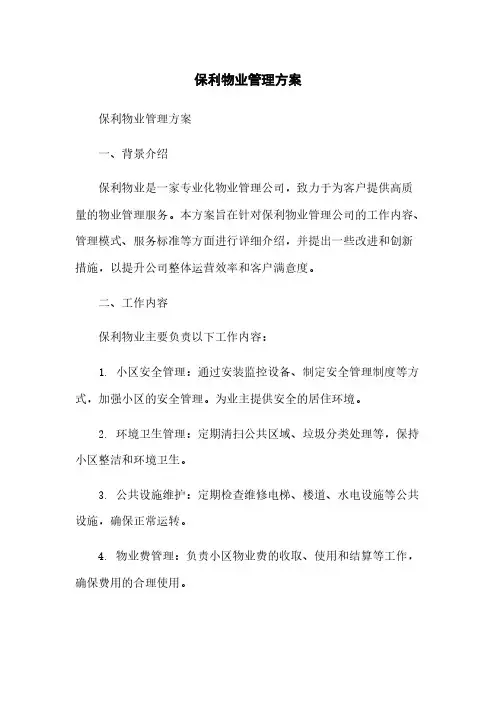 保利物业管理方案

保利物业管理方案

一、背景介绍

保利物业是一家专业化物业管理公司，致力于为客户提供高质量的物业管理服务。本方案旨在针对保利物业管理公司的工作内容、管理模式、服务标准等方面进行详细介绍，并提出一些改进和创新措施，以提升公司整体运营效率和客户满意度。

二、工作内容

保利物业主要负责以下工作内容：

1. 小区安全管理：通过安装监控设备、制定安全管理制度等方式，加强小区的安全管理。为业主提供安全的居住环境。

2. 环境卫生管理：定期清扫公共区域、垃圾分类处理等，保持小区整洁和环境卫生。

3. 公共设施维护：定期检查维修电梯、楼道、水电设施等公共设施，确保正常运转。

4. 物业费管理：负责小区物业费的收取、使用和结算等工作，确保费用的合理使用。